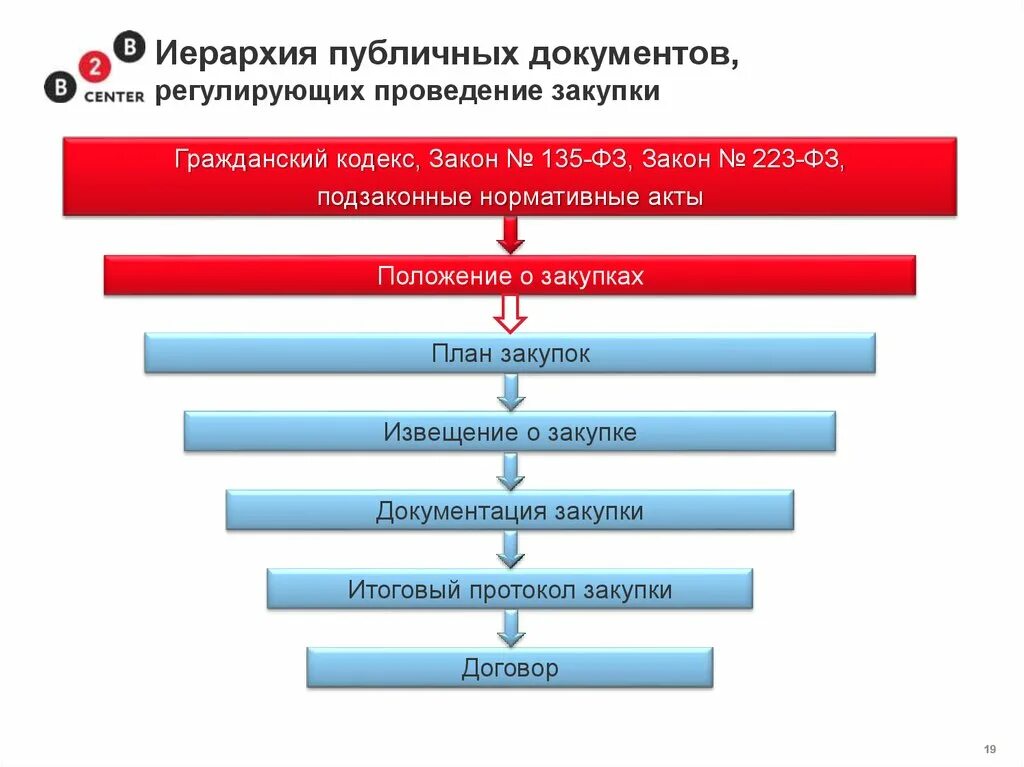 B 2 B CENTER

Иерархия публичных документов, регулирующих проведение закупки

Гражданский кодекс, Закон № 135-ФЗ, Закон № 223-ФЗ, подзаконные нормативные акты

Положение о закупках

План закупок

Извещение о закупке

Документация закупки

Итоговый протокол закупки

Договор

19